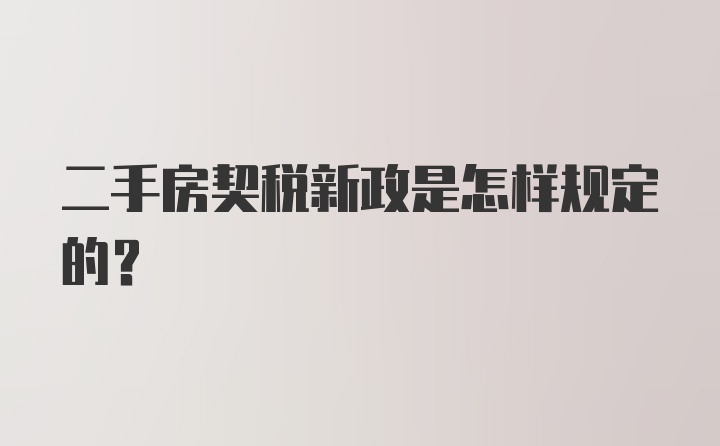 二手房契税新政是怎样规定的?